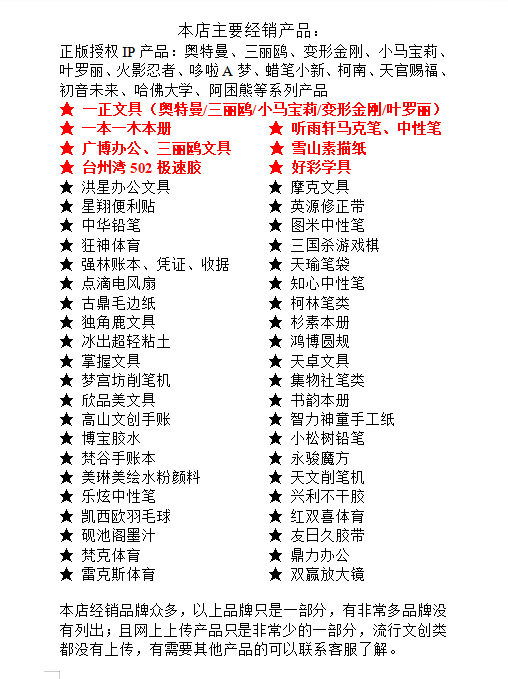 本店主要经销产品：
正版授权 IP 产品：奥特曼、三丽鸥、变形金刚、小马宝莉、叶罗丽、火影忍者、哆啦 A 梦、蜡笔小新、柯南、天官赐福、初音未来、哈佛大学、阿困熊等系列产品

★ 一正文具（奥特曼/三丽鸥/小马宝莉/变形金刚/叶罗丽）

★ 一本一木本册
★ 广博办公、三丽鸥文具
★ 台州湾 502 极速胶
★ 洪星办公文具
★ 星翔便利贴
★ 中华铅笔
★ 狂神体育
★ 强林账本、凭证、收据
★ 点滴电风扇
★ 古鼎毛边纸
★ 独角鹿文具
★ 冰出超轻粘土
★ 掌握文具
★ 梦宫坊削笔机
★ 欣品美文具
★ 高山文创手账
★ 博宝胶水
★ 梵谷手账本
★ 美琳美绘水粉颜料
★ 乐炫中性笔
★ 凯西欧羽毛球
★ 砚池阁墨汁
★ 梵克体育
★ 雷克斯体育

★ 听雨轩马克笔、中性笔
★ 雪山素描纸
★ 好彩学具
★ 摩克文具
★ 英源修正带
★ 图米中性笔
★ 三国杀游戏棋
★ 天瑜笔袋
★ 知心中性笔
★ 柯林笔类
★ 杉素本册
★ 鸿博圆规
★ 天卓文具
★ 集物社笔类
★ 书韵本册
★ 智力神童手工纸
★ 小松树铅笔
★ 永骏魔方
★ 天文削笔机
★ 兴利不干胶
★ 红双喜体育
★ 友日久胶带
★ 鼎力办公
★ 双赢放大镜

本店经销品牌众多，以上品牌只是一部分，有非常多品牌没有列出；且网上上传产品只是非常少的一部分，流行文创类都没有上传，有需要其他产品的可以联系客服了解。